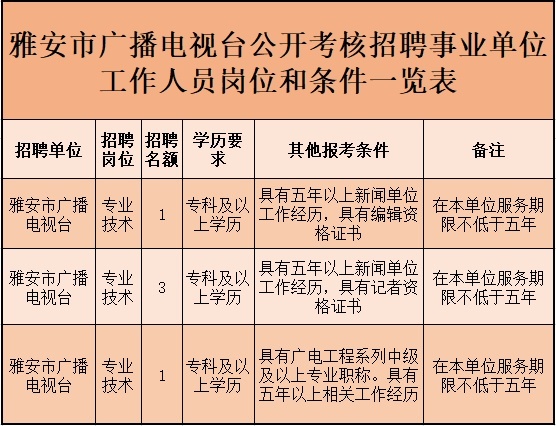 雅安市广播电视台公开考核招聘事业单位工作人员岗位和条件一览表

| 招聘单位 | 招聘岗位 | 招聘名额 | 学历要求 | 其他报考条件 | 备注 |
|---|---|---|---|---|---|
| 雅安市广播电视台 | 专业技术 | 1 | 专科及以上学历 | 具有五年以上新闻单位工作经历，具有编辑资格证书 | 在本单位服务期限不低于五年 |
| 雅安市广播电视台 | 专业技术 | 3 | 专科及以上学历 | 具有五年以上新闻单位工作经历，具有记者资格证书 | 在本单位服务期限不低于五年 |
| 雅安市广播电视台 | 专业技术 | 1 | 专科及以上学历 | 具有广电工程系列中级及以上专业职称。具有五年以上相关工作经历 | 在本单位服务期限不低于五年 |